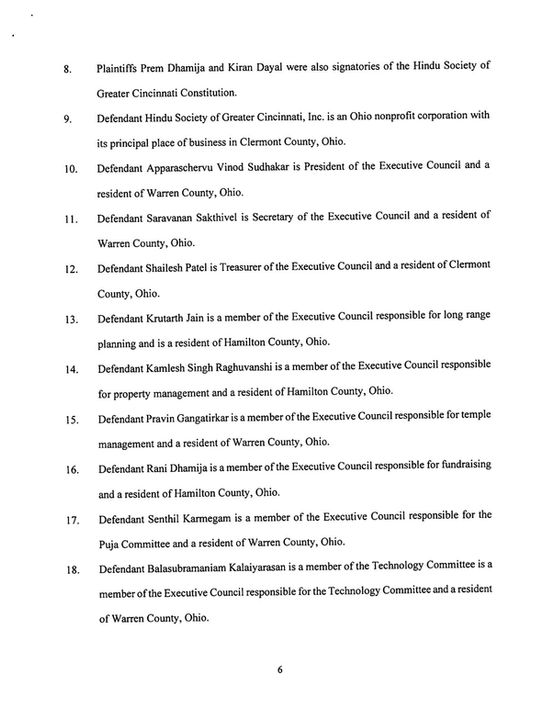 8. Plaintiffs Prem Dhamija and Kiran Dayal were also signatories of the Hindu Society of Greater Cincinnati Constitution.

9. Defendant Hindu Society of Greater Cincinnati, Inc. is an Ohio nonprofit corporation with its principal place of business in Clermont County, Ohio.

10. Defendant Apparaschervu Vinod Sudhakar is President of the Executive Council and a resident of Warren County, Ohio.

11. Defendant Saravanan Sakthivel is Secretary of the Executive Council and a resident of Warren County, Ohio.

12. Defendant Shailesh Patel is Treasurer of the Executive Council and a resident of Clermont County, Ohio.

13. Defendant Krutarth Jain is a member of the Executive Council responsible for long range planning and is a resident of Hamilton County, Ohio.

14. Defendant Kamlesh Singh Raghuvanshi is a member of the Executive Council responsible for property management and a resident of Hamilton County, Ohio.

15. Defendant Pravin Gangatirkar is a member of the Executive Council responsible for temple management and a resident of Warren County, Ohio.

16. Defendant Rani Dhamija is a member of the Executive Council responsible for fundraising and a resident of Hamilton County, Ohio.

17. Defendant Senthil Karmegam is a member of the Executive Council responsible for the Puja Committee and a resident of Warren County, Ohio.

18. Defendant Balasubramaniam Kalaiyarasan is a member of the Technology Committee is a member of the Executive Council responsible for the Technology Committee and a resident of Warren County, Ohio.

6